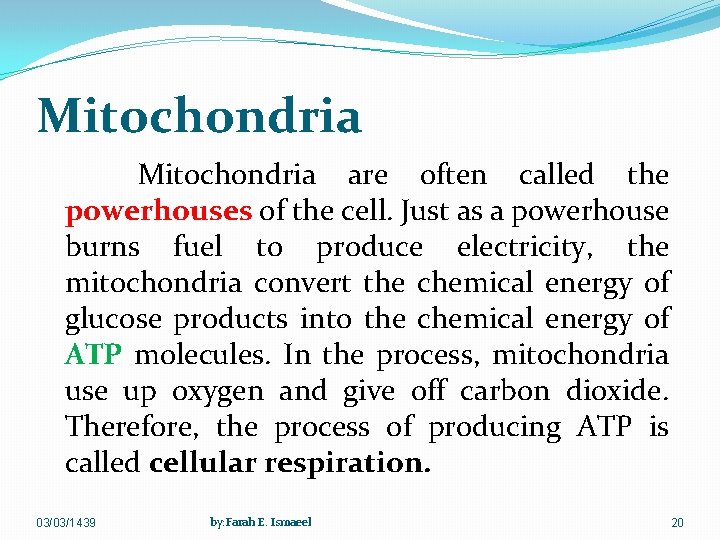 Mitochondria

Mitochondria are often called the powerhouses of the cell. Just as a powerhouse burns fuel to produce electricity, the mitochondria convert the chemical energy of glucose products into the chemical energy of ATP molecules. In the process, mitochondria use up oxygen and give off carbon dioxide. Therefore, the process of producing ATP is called cellular respiration.

03/03/1439

by:Farah E. Ismaeel

20